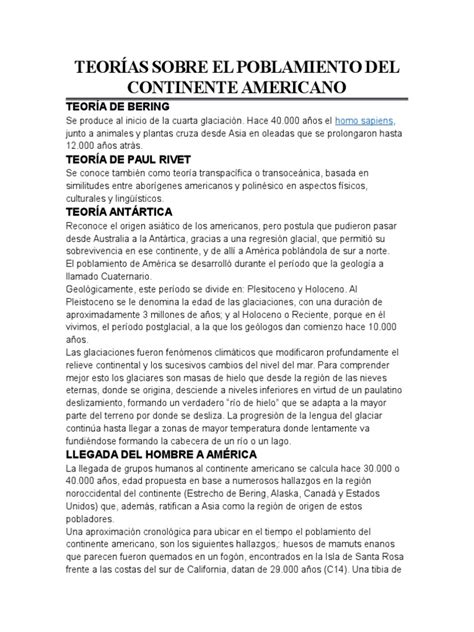 TEORÍAS SOBRE EL POBLAMIENTO DEL CONTINENTE AMERICANO

TEORÍA DE BERING

Se produce al inicio de la cuarta glaciación. Hace 40.000 años el homo sapiens, junto a animales y plantas cruza desde Asia en oleadas que se prolongaron hasta 12.000 años atrás.

TEORÍA DE PAUL RIVET

Se conoce también como teoría transpacífica o transoceánica, basada en similitudes entre aborígenes americanos y polinésico en aspectos físicos, culturales y lingüísticos.

TEORÍA ANTÁRTICA

Reconoce el origen asiático de los americanos, pero postula que pudieron pasar desde Australia a la Antártica, gracias a una regresión glacial, que permitió su sobrevivencia en ese continente, y de allí a América poblándola de sur a norte.
El poblamiento de América se desarrolló durante el período que la geología a llamado Cuaternario.
Geológicamente, este período se divide en: Plesitoceno y Holoceno. Al Pleistoceno se le denomina la edad de las glaciaciones, con una duración de aproximadamente 3 millones de años; y al Holoceno o Reciente, porque en él vivimos, el período postglacial, a la que los geólogos dan comienzo hace 10.000 años.
Las glaciaciones fueron fenómenos climáticos que modificaron profundamente el relieve continental y los sucesivos cambios del nivel del mar. Para comprender mejor esto los glaciares son masas de hielo que desde la región de las nieves eternas, donde se origina, desciende a niveles inferiores en virtud de un paulatino deslizamiento, formando un verdadero "río de hielo" que se adapta a la mayor parte del terreno por donde se desliza. La progresión de la lengua del glaciar continúa hasta llegar a zonas de mayor temperatura donde lentamente va fundiéndose formando la cabecera de un río o un lago.

LLEGADA DEL HOMBRE A AMÉRICA

La llegada de grupos humanos al continente americano se calcula hace 30.000 o 40.000 años, edad propuesta en base a numerosos hallazgos en la región noroccidental del continente (Estrecho de Bering, Alaska, Canadá y Estados Unidos) que, además, ratifican a Asia como la región de origen de estos pobladores.
Una aproximación cronológica para ubicar en el tiempo el poblamiento del continente americano, son los siguientes hallazgos,: huesos de mamuts enanos que parecen fueron quemados en un fogón, encontrados en la Isla de Santa Rosa frente a las costas del sur de California, datan de 29.000 años (C14). Una tibia de